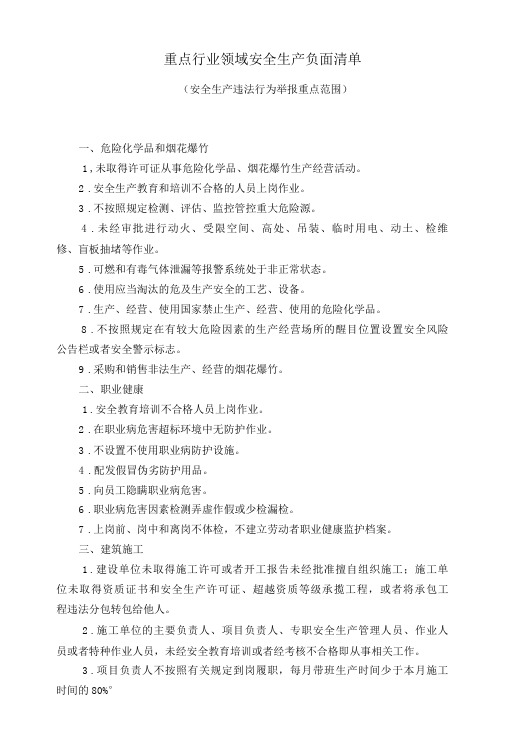 重点行业领域安全生产负面清单

（安全生产违法行为举报重点范围）

一、危险化学品和烟花爆竹

1，未取得许可证从事危险化学品、烟花爆竹生产经营活动。

2．安全生产教育和培训不合格的人员上岗作业。

3．不按照规定检测、评估、监控管控重大危险源。

4．未经审批进行动火、受限空间、高处、吊装、临时用电、动土、检维修、盲板抽堵等作业。

5．可燃和有毒气体泄漏等报警系统处于非正常状态。

6．使用应当淘汰的危及生产安全的工艺、设备。

7．生产、经营、使用国家禁止生产、经营、使用的危险化学品。

8．不按照规定在有较大危险因素的生产经营场所的醒目位置设置安全风险公告栏或者安全警示标志。

9．采购和销售非法生产、经营的烟花爆竹。

二、职业健康

1．安全教育培训不合格人员上岗作业。

2．在职业病危害超标环境中无防护作业。

3．不设置不使用职业病防护设施。

4．配发假冒伪劣防护用品。

5．向员工隐瞒职业病危害。

6．职业病危害因素检测弄虚作假或少检漏检。

7．上岗前、岗中和离岗不体检，不建立劳动者职业健康监护档案。

三、建筑施工

1．建设单位未取得施工许可或者开工报告未经批准擅自组织施工；施工单位未取得资质证书和安全生产许可证、超越资质等级承揽工程，或者将承包工程违法分包转包给他人。

2．施工单位的主要负责人、项目负责人、专职安全生产管理人员、作业人员或者特种作业人员，未经安全教育培训或者经考核不合格即从事相关工作。

3．项目负责人不按照有关规定到岗履职，每月带班生产时间少于本月施工时间的 80%°